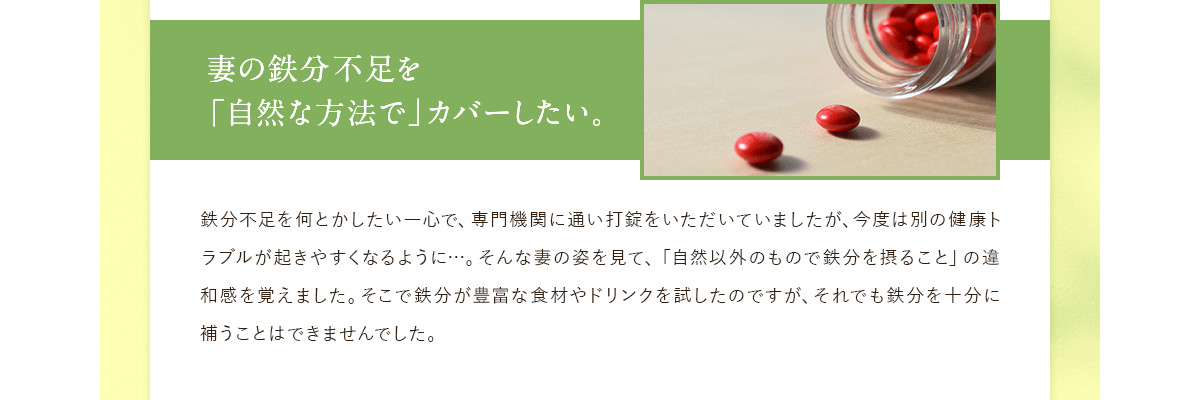 妻の鉄分不足を
「自然な方法で」カバーしたい。

鉄分不足を何とかしたい一心で、専門機関に通い打錠をいただいていましたが、今度は別の健康トラブルが起きやすくなるように…。そんな妻の姿を見て、「自然以外のもので鉄分を摂ること」の違和感を覚えました。そこで鉄分が豊富な食材やドリンクを試したのですが、それでも鉄分を十分に補うことはできませんでした。